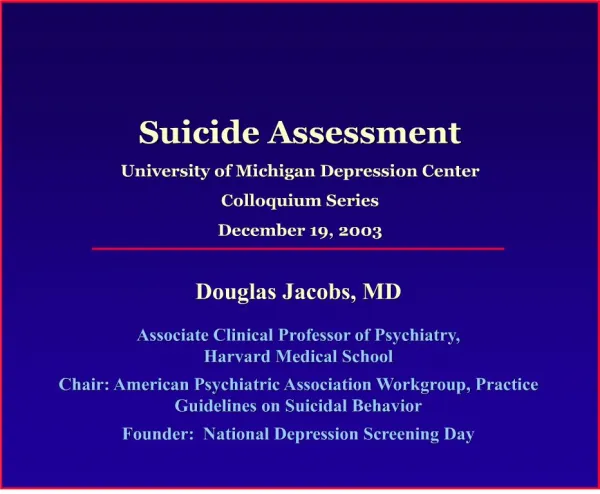 Suicide Assessment

University of Michigan Depression Center

Colloquium Series

December 19, 2003

Douglas Jacobs, MD

Associate Clinical Professor of Psychiatry, Harvard Medical School

Chair: American Psychiatric Association Workgroup, Practice Guidelines on Suicidal Behavior

Founder: National Depression Screening Day